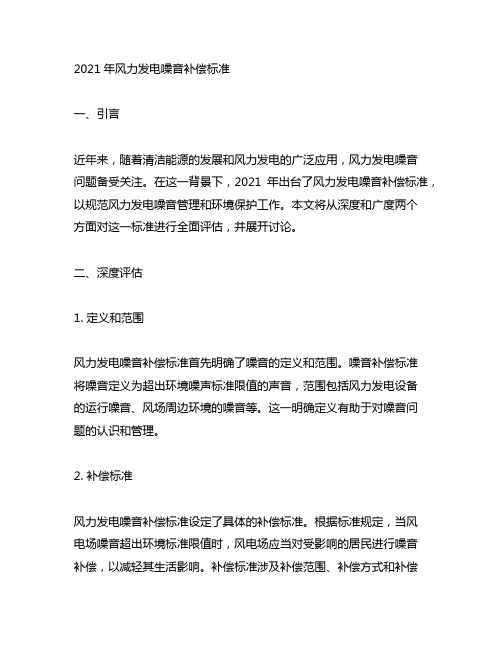 2021 年风力发电噪音补偿标准

一、引言

近年来，随着清洁能源的发展和风力发电的广泛应用，风力发电噪音问题备受关注。在这一背景下，2021 年出台了风力发电噪音补偿标准，以规范风力发电噪音管理和环境保护工作。本文将从深度和广度两个方面对这一标准进行全面评估，并展开讨论。

二、深度评估

1. 定义和范围

风力发电噪音补偿标准首先明确了噪音的定义和范围。噪音补偿标准将噪音定义为超出环境噪声标准限值的声音，范围包括风力发电设备的运行噪音、风场周边环境的噪音等。这一明确定义有助于对噪音问题的认识和管理。

2. 补偿标准

风力发电噪音补偿标准设定了具体的补偿标准。根据标准规定，当风电场噪音超出环境标准限值时，风电场应当对受影响的居民进行噪音补偿，以减轻其生活影响。补偿标准涉及补偿范围、补偿方式和补偿